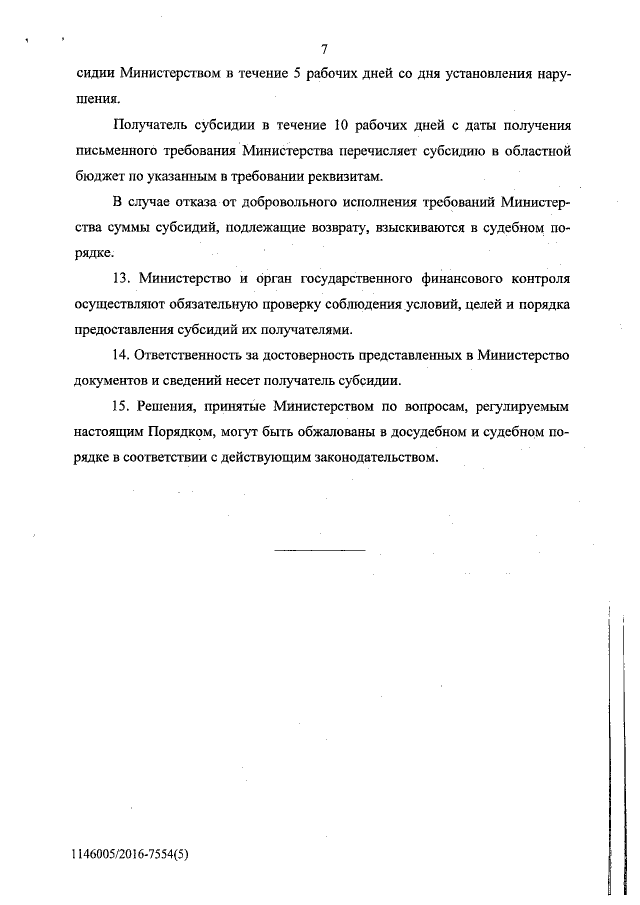 7

сидии Министерством в течение 5 рабочих дней со дня установления нарушения.

Получатель субсидии в течение 10 рабочих дней с даты получения письменного требования Министерства перечисляет субсидию в областной бюджет по указанным в требовании реквизитам.

В случае отказа от добровольного исполнения требований Министерства суммы субсидий, подлежащие возврату, взыскиваются в судебном порядке.

13. Министерство и орган государственного финансового контроля осуществляют обязательную проверку соблюдения условий, целей и порядка предоставления субсидий их получателями.

14. Ответственность за достоверность представленных в Министерство документов и сведений несет получатель субсидии.

15. Решения, принятые Министерством по вопросам, регулируемым настоящим Порядком, могут быть обжалованы в досудебном и судебном порядке в соответствии с действующим законодательством.

1146005/2016-7554(5)